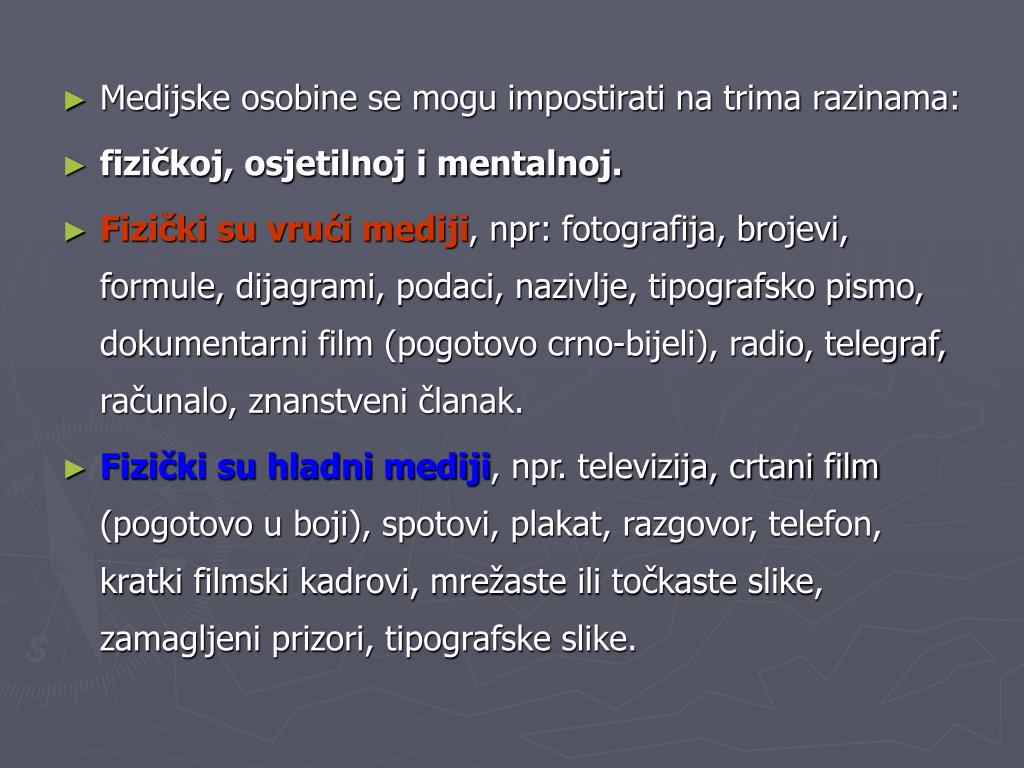 ► Medijske osobine se mogu impostirati na trima razinama:

► fizičkoj, osjetilnoj i mentalnoj.

► Fizički su vrući mediji, npr: fotografija, brojevi, formule, dijagrami, podaci, nazivlje, tipografsko pismo, dokumentarni film (pogotovo crno-bijeli), radio, telegraf, računalo, znanstveni članak.

► Fizički su hladni mediji, npr. televizija, crtani film (pogotovo u boji), spotovi, plakat, razgovor, telefon, kratki filmski kadrovi, mrežaste ili točkaste slike, zamagljeni prizori, tipografske slike.